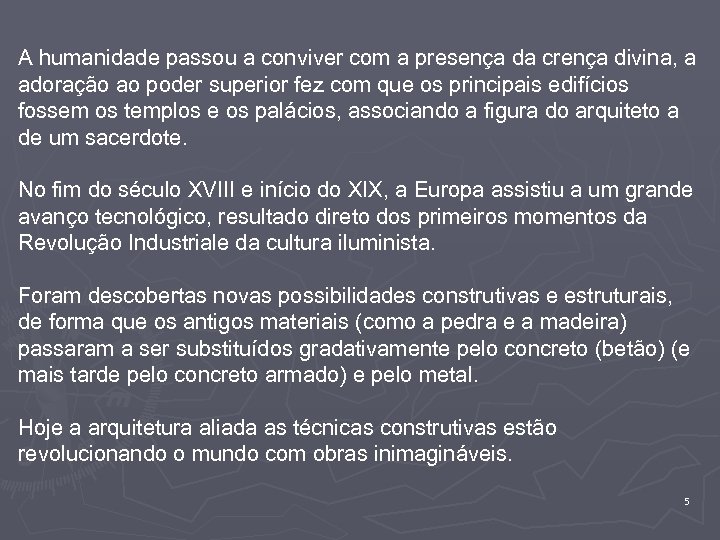 A humanidade passou a conviver com a presença da crença divina, a adoração ao poder superior fez com que os principais edifícios fossem os templos e os palácios, associando a figura do arquiteto a de um sacerdote.

No fim do século XVIII e início do XIX, a Europa assistiu a um grande avanço tecnológico, resultado direto dos primeiros momentos da Revolução Industriale da cultura iluminista.

Foram descobertas novas possibilidades construtivas e estruturais, de forma que os antigos materiais (como a pedra e a madeira) passaram a ser substituídos gradativamente pelo concreto (betão) (e mais tarde pelo concreto armado) e pelo metal.

Hoje a arquitetura aliada as técnicas construtivas estão revolucionando o mundo com obras inimagináveis.

5